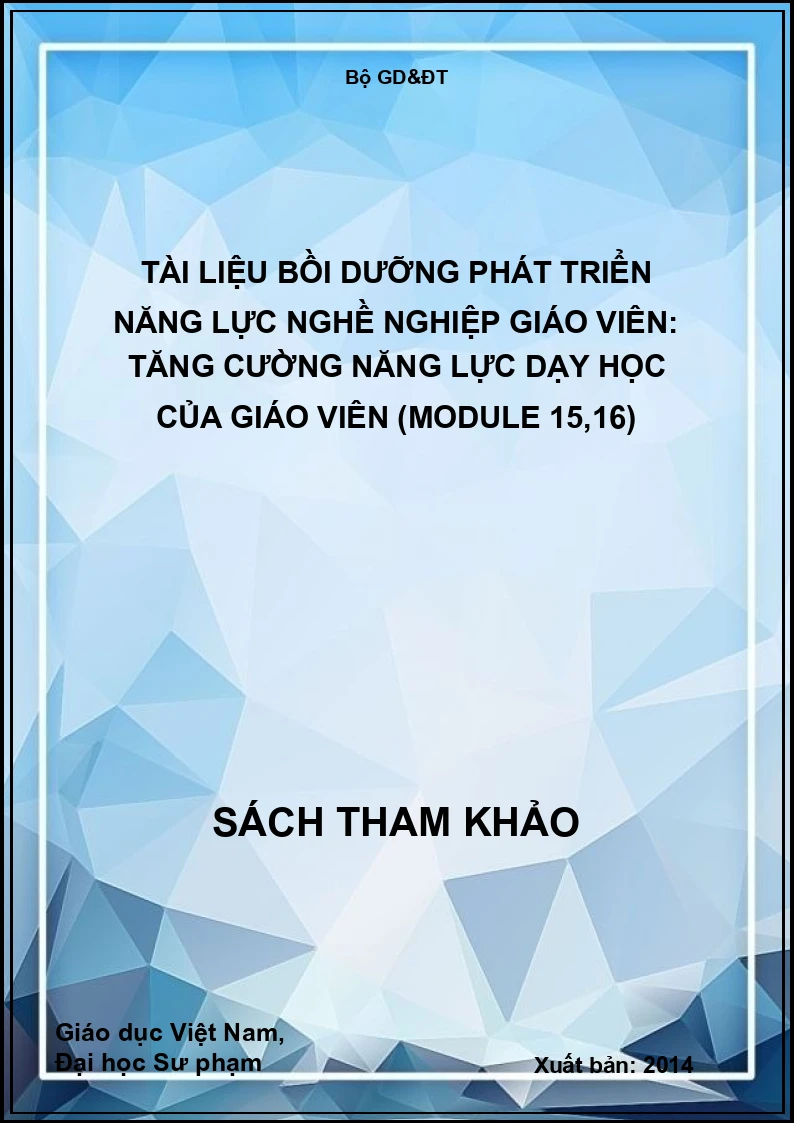 Bộ GD&ĐT

TÀI LIỆU BỒI DƯỠNG PHÁT TRIỂN NĂNG LỰC NGHỀ NGHIỆP GIÁO VIÊN: TĂNG CƯỜNG NĂNG LỰC DẠY HỌC CỦA GIÁO VIÊN (MODULE 15,16)

SÁCH THAM KHẢO

Giáo dục Việt Nam,
Đại học Sư phạm

Xuất bản: 2014